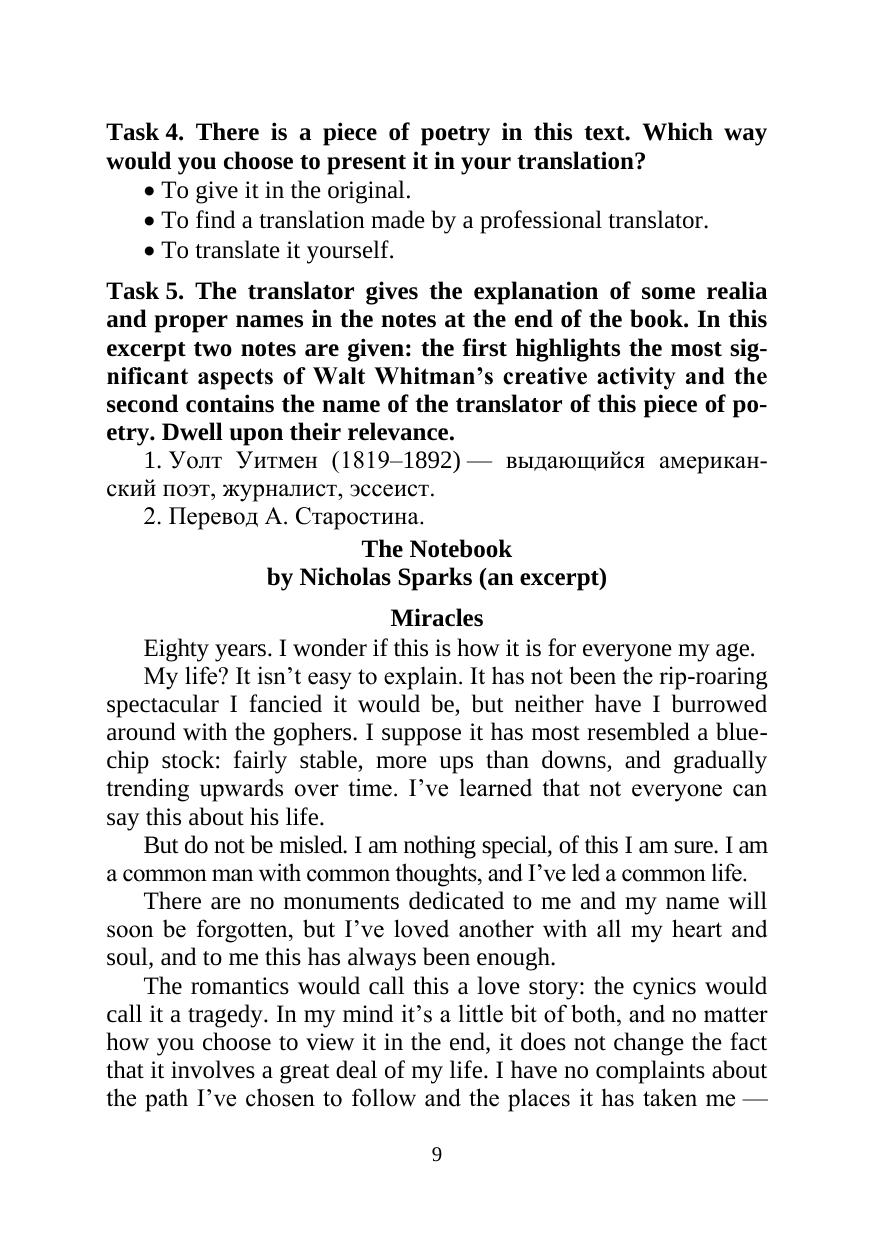 **Task 4. There is a piece of poetry in this text. Which way would you choose to present it in your translation?**
• To give it in the original.
• To find a translation made by a professional translator.
• To translate it yourself.

**Task 5. The translator gives the explanation of some realia and proper names in the notes at the end of the book. In this excerpt two notes are given: the first highlights the most significant aspects of Walt Whitman's creative activity and the second contains the name of the translator of this piece of poetry. Dwell upon their relevance.**
1. Уолт Уитмен (1819–1892) — выдающийся американский поэт, журналист, эссеист.
2. Перевод А. Старостина.

**The Notebook**
**by Nicholas Sparks (an excerpt)**

**Miracles**

Eighty years. I wonder if this is how it is for everyone my age.
My life? It isn't easy to explain. It has not been the rip-roaring spectacular I fancied it would be, but neither have I burrowed around with the gophers. I suppose it has most resembled a blue-chip stock: fairly stable, more ups than downs, and gradually trending upwards over time. I've learned that not everyone can say this about his life.
But do not be misled. I am nothing special, of this I am sure. I am a common man with common thoughts, and I've led a common life.
There are no monuments dedicated to me and my name will soon be forgotten, but I've loved another with all my heart and soul, and to me this has always been enough.
The romantics would call this a love story: the cynics would call it a tragedy. In my mind it's a little bit of both, and no matter how you choose to view it in the end, it does not change the fact that it involves a great deal of my life. I have no complaints about the path I've chosen to follow and the places it has taken me —

9